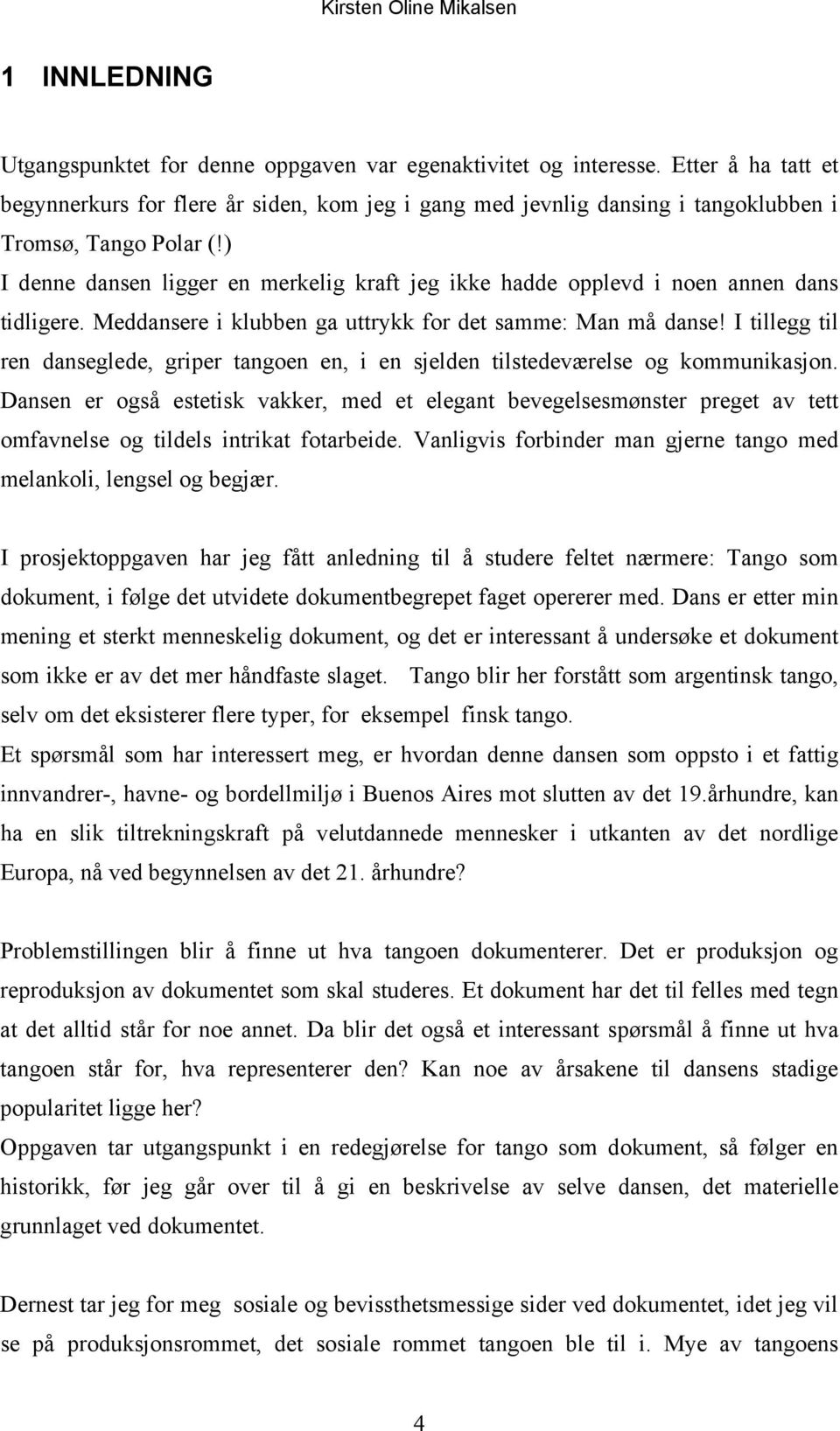 Kirsten Oline Mikalsen

1 INNLEDNING

Utgangspunktet for denne oppgaven var egenaktivitet og interesse. Etter å ha tatt et begynnerkurs for flere år siden, kom jeg i gang med jevnlig dansing i tangoklubben i Tromsø, Tango Polar (!)
I denne dansen ligger en merkelig kraft jeg ikke hadde opplevd i noen annen dans tidligere. Meddansere i klubben ga uttrykk for det samme: Man må danse! I tillegg til ren danseglede, griper tangoen en, i en sjelden tilstedeværelse og kommunikasjon. Dansen er også estetisk vakker, med et elegant bevegelsesmønster preget av tett omfavnelse og tildels intrikat fotarbeide. Vanligvis forbinder man gjerne tango med melankoli, lengsel og begjær.

I prosjektoppgaven har jeg fått anledning til å studere feltet nærmere: Tango som dokument, i følge det utvidete dokumentbegrepet faget opererer med. Dans er etter min mening et sterkt menneskelig dokument, og det er interessant å undersøke et dokument som ikke er av det mer håndfaste slaget. Tango blir her forstått som argentinsk tango, selv om det eksisterer flere typer, for eksempel finsk tango.
Et spørsmål som har interessert meg, er hvordan denne dansen som oppsto i et fattig innvandrer-, havne- og bordellmiljø i Buenos Aires mot slutten av det 19.århundre, kan ha en slik tiltrekningskraft på velutdannede mennesker i utkanten av det nordlige Europa, nå ved begynnelsen av det 21. århundre?

Problemstillingen blir å finne ut hva tangoen dokumenterer. Det er produksjon og reproduksjon av dokumentet som skal studeres. Et dokument har det til felles med tegn at det alltid står for noe annet. Da blir det også et interessant spørsmål å finne ut hva tangoen står for, hva representerer den? Kan noe av årsakene til dansens stadige popularitet ligge her?
Oppgaven tar utgangspunkt i en redegjørelse for tango som dokument, så følger en historikk, før jeg går over til å gi en beskrivelse av selve dansen, det materielle grunnlaget ved dokumentet.

Dernest tar jeg for meg sosiale og bevissthetsmessige sider ved dokumentet, idet jeg vil se på produksjonsrommet, det sosiale rommet tangoen ble til i. Mye av tangoens

4